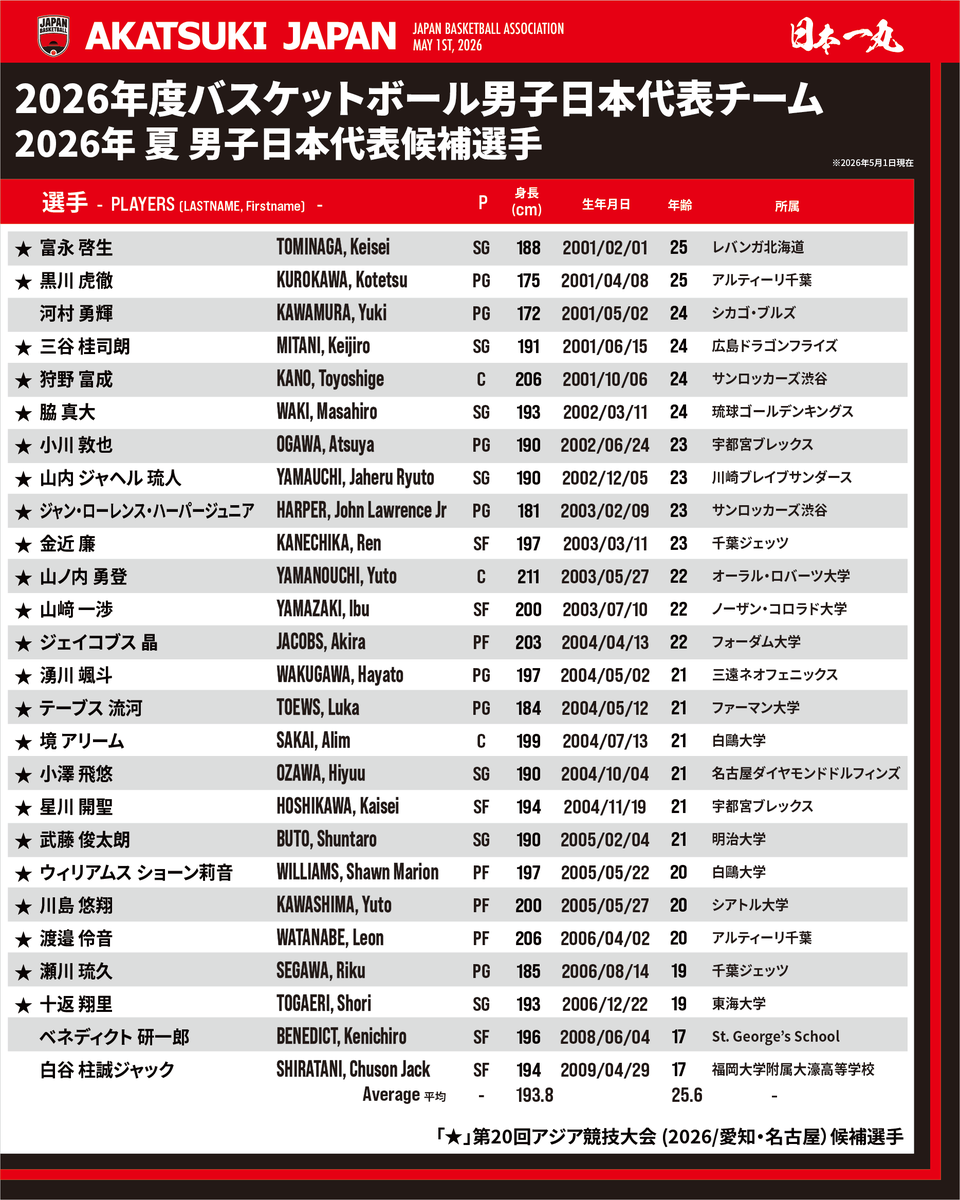 JAPAN BASKETBALL AKATSUKI JAPAN JAPAN BASKETBALL ASSOCIATION MAY 1ST, 2026 日本一丸

2026年度バスケットボール男子日本代表チーム
2026年 夏 男子日本代表候補選手

※2026年5月1日現在

| 選手 - PLAYERS [LASTNAME, Firstname] - | | P | 身長 (cm) | 生年月日 | 年齢 | 所属 |
|---|---|---|---|---|---|---|
| ★ 富永 啓生 | TOMINAGA, Keisei | SG | 188 | 2001/02/01 | 25 | レバンガ北海道 |
| ★ 黒川 虎徹 | KUROKAWA, Kotetsu | PG | 175 | 2001/04/08 | 25 | アルティーリ千葉 |
| 河村 勇輝 | KAWAMURA, Yuki | PG | 172 | 2001/05/02 | 24 | シカゴ・ブルズ |
| ★ 三谷 桂司朗 | MITANI, Keijiro | SG | 191 | 2001/06/15 | 24 | 広島ドラゴンフライズ |
| ★ 狩野 富成 | KANO, Toyoshige | C | 206 | 2001/10/06 | 24 | サンロッカーズ渋谷 |
| ★ 脇 真大 | WAKI, Masahiro | SG | 193 | 2002/03/11 | 24 | 琉球ゴールデンキングス |
| ★ 小川 敦也 | OGAWA, Atsuya | PG | 190 | 2002/06/24 | 23 | 宇都宮ブレックス |
| ★ 山内 ジャヘル 琉人 | YAMAUCHI, Jaheru Ryuto | SG | 190 | 2002/12/05 | 23 | 川崎ブレイブサンダース |
| ★ ジャン・ローレンス・ハーパージュニア | HARPER, John Lawrence Jr | PG | 181 | 2003/02/09 | 23 | サンロッカーズ渋谷 |
| ★ 金近 廉 | KANECHIKA, Ren | SF | 197 | 2003/03/11 | 23 | 千葉ジェッツ |
| ★ 山ノ内 勇登 | YAMANOUCHI, Yuto | C | 211 | 2003/05/27 | 22 | オーラル・ロバーツ大学 |
| ★ 山﨑 一渉 | YAMAZAKI, Ibu | SF | 200 | 2003/07/10 | 22 | ノーザン・コロラド大学 |
| ★ ジェイコブス 晶 | JACOBS, Akira | PF | 203 | 2004/04/13 | 22 | フォーダム大学 |
| ★ 湧川 颯斗 | WAKUGAWA, Hayato | PG | 197 | 2004/05/02 | 21 | 三遠ネオフェニックス |
| ★ テーブス 流河 | TOEWS, Luka | PG | 184 | 2004/05/12 | 21 | ファーマン大学 |
| ★ 境 アリーム | SAKAI, Alim | C | 199 | 2004/07/13 | 21 | 白鷗大学 |
| ★ 小澤 飛悠 | OZAWA, Hiyuu | SG | 190 | 2004/10/04 | 21 | 名古屋ダイヤモンドドルフィンズ |
| ★ 星川 開聖 | HOSHIKAWA, Kaisei | SF | 194 | 2004/11/19 | 21 | 宇都宮ブレックス |
| ★ 武藤 俊太朗 | BUTO, Shuntaro | SG | 190 | 2005/02/04 | 21 | 明治大学 |
| ★ ウィリアムス ショーン莉音 | WILLIAMS, Shawn Marion | PF | 197 | 2005/05/22 | 20 | 白鷗大学 |
| ★ 川島 悠翔 | KAWASHIMA, Yuto | PF | 200 | 2005/05/27 | 20 | シアトル大学 |
| ★ 渡邉 伶音 | WATANABE, Leon | PF | 206 | 2006/04/02 | 20 | アルティーリ千葉 |
| ★ 瀬川 琉久 | SEGAWA, Riku | PG | 185 | 2006/08/14 | 19 | 千葉ジェッツ |
| ★ 十返 翔里 | TOGAERI, Shori | SG | 193 | 2006/12/22 | 19 | 東海大学 |
| ベネディクト 研一郎 | BENEDICT, Kenichiro | SF | 196 | 2008/06/04 | 17 | St. George's School |
| 白谷 柱誠ジャック | SHIRATANI, Chuson Jack | SF | 194 | 2009/04/29 | 17 | 福岡大学附属大濠高等学校 |
| | Average 平均 | - | 193.8 | | 25.6 | - |

「★」第20回アジア競技大会 (2026/愛知・名古屋) 候補選手